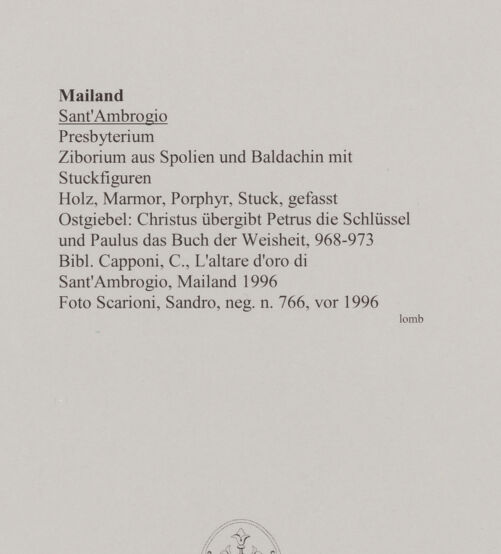 Mailand
Sant'Ambrogio
Presbyterium
Ziborium aus Spolien und Baldachin mit Stuckfiguren
Holz, Marmor, Porphyr, Stuck, gefasst
Ostgiebel: Christus übergibt Petrus die Schlüssel und Paulus das Buch der Weisheit, 968-973
Bibl. Capponi, C., L'altare d'oro di Sant'Ambrogio, Mailand 1996
Foto Scarioni, Sandro, neg. n. 766, vor 1996

lomb